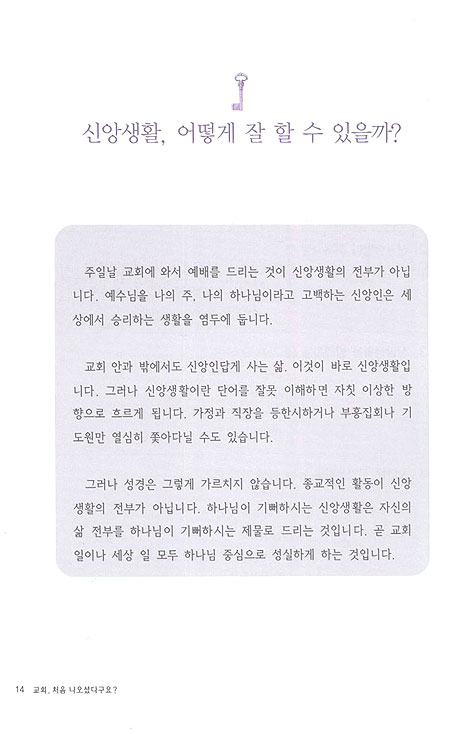 신앙생활, 어떻게 잘 할 수 있을까?

주일날 교회에 와서 예배를 드리는 것이 신앙생활의 전부가 아닙니다. 예수님을 나의 주, 나의 하나님이라고 고백하는 신앙인은 세상에서 승리하는 생활을 염두에 둡니다.

교회 안과 밖에서도 신앙인답게 사는 삶. 이것이 바로 신앙생활입니다. 그러나 신앙생활이란 단어를 잘못 이해하면 자칫 이상한 방향으로 흐르게 됩니다. 가정과 직장을 등한시하거나 부흥집회나 기도원만 열심히 쫓아다닐 수도 있습니다.

그러나 성경은 그렇게 가르치지 않습니다. 종교적인 활동이 신앙생활의 전부가 아닙니다. 하나님이 기뻐하시는 신앙생활은 자신의 삶 전부를 하나님이 기뻐하시는 제물로 드리는 것입니다. 곧 교회 일이나 세상 일 모두 하나님 중심으로 성실하게 하는 것입니다.

14 교회, 처음 나오셨다구요?